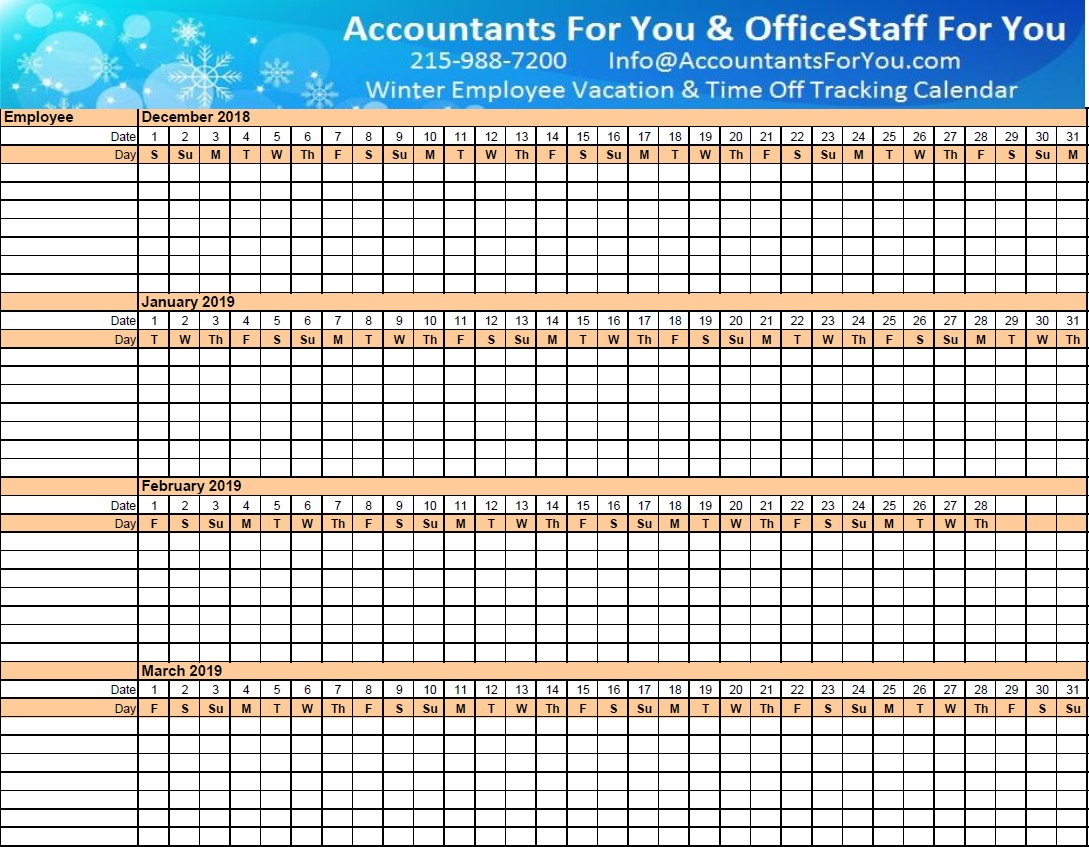 Accountants For You & OfficeStaff For You
215-988-7200 Info@AccountantsForYou.com
Winter Employee Vacation & Time Off Tracking Calendar

| Employee | December 2018 | | | | | | | | | | | | | | | | | | | | | | | | | | | | | | |
|---|---|---|---|---|---|---|---|---|---|---|---|---|---|---|---|---|---|---|---|---|---|---|---|---|---|---|---|---|---|---|---|
| Date | 1 | 2 | 3 | 4 | 5 | 6 | 7 | 8 | 9 | 10 | 11 | 12 | 13 | 14 | 15 | 16 | 17 | 18 | 19 | 20 | 21 | 22 | 23 | 24 | 25 | 26 | 27 | 28 | 29 | 30 | 31 |
| Day | S | Su | M | T | W | Th | F | S | Su | M | T | W | Th | F | S | Su | M | T | W | Th | F | S | Su | M | T | W | Th | F | S | Su | M |
| | January 2019 | | | | | | | | | | | | | | | | | | | | | | | | | | | | | | |
| Date | 1 | 2 | 3 | 4 | 5 | 6 | 7 | 8 | 9 | 10 | 11 | 12 | 13 | 14 | 15 | 16 | 17 | 18 | 19 | 20 | 21 | 22 | 23 | 24 | 25 | 26 | 27 | 28 | 29 | 30 | 31 |
| Day | T | W | Th | F | S | Su | M | T | W | Th | F | S | Su | M | T | W | Th | F | S | Su | M | T | W | Th | F | S | Su | M | T | W | Th |
| | February 2019 | | | | | | | | | | | | | | | | | | | | | | | | | | | | | | |
| Date | 1 | 2 | 3 | 4 | 5 | 6 | 7 | 8 | 9 | 10 | 11 | 12 | 13 | 14 | 15 | 16 | 17 | 18 | 19 | 20 | 21 | 22 | 23 | 24 | 25 | 26 | 27 | 28 | | | |
| Day | F | S | Su | M | T | W | Th | F | S | Su | M | T | W | Th | F | S | Su | M | T | W | Th | F | S | Su | M | T | W | Th | | | |
| | March 2019 | | | | | | | | | | | | | | | | | | | | | | | | | | | | | | |
| Date | 1 | 2 | 3 | 4 | 5 | 6 | 7 | 8 | 9 | 10 | 11 | 12 | 13 | 14 | 15 | 16 | 17 | 18 | 19 | 20 | 21 | 22 | 23 | 24 | 25 | 26 | 27 | 28 | 29 | 30 | 31 |
| Day | F | S | Su | M | T | W | Th | F | S | Su | M | T | W | Th | F | S | Su | M | T | W | Th | F | S | Su | M | T | W | Th | F | S | Su |